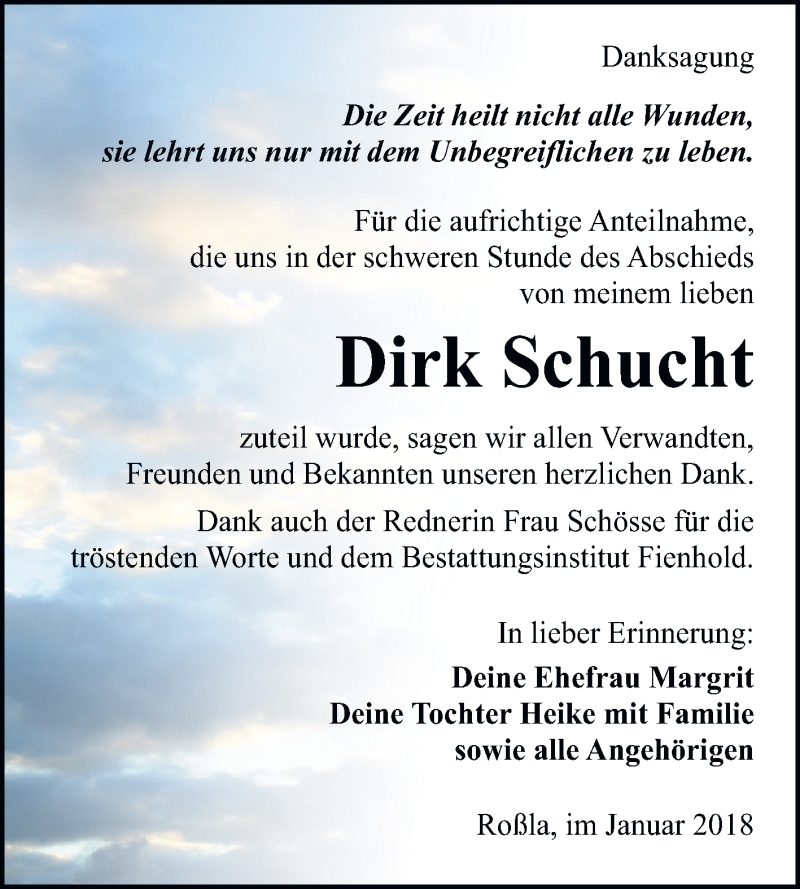 Danksagung

Die Zeit heilt nicht alle Wunden, sie lehrt uns nur mit dem Unbegreiflichen zu leben.

Für die aufrichtige Anteilnahme, die uns in der schweren Stunde des Abschieds von meinem lieben

Dirk Schucht

zuteil wurde, sagen wir allen Verwandten, Freunden und Bekannten unseren herzlichen Dank.

Dank auch der Rednerin Frau Schösse für die tröstenden Worte und dem Bestattungsinstitut Fienhold.

In lieber Erinnerung:
Deine Ehefrau Margrit
Deine Tochter Heike mit Familie
sowie alle Angehörigen

Roßla, im Januar 2018